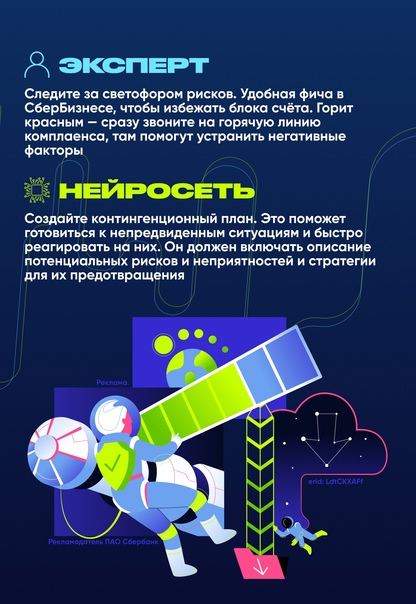 ЭКСПЕРТ

Следите за светофором рисков. Удобная фича в СберБизнесе, чтобы избежать блока счёта. Горит красным — сразу звоните на горячую линию комплаенса, там помогут устранить негативные факторы

НЕЙРОСЕТЬ

Создайте контингенционный план. Это поможет готовиться к непредвиденным ситуациям и быстро реагировать на них. Он должен включать описание потенциальных рисков и неприятностей и стратегии для их предотвращения

Реклама.

erid: LdtCKXAFf

Рекламодатель ПАО Сбербанк